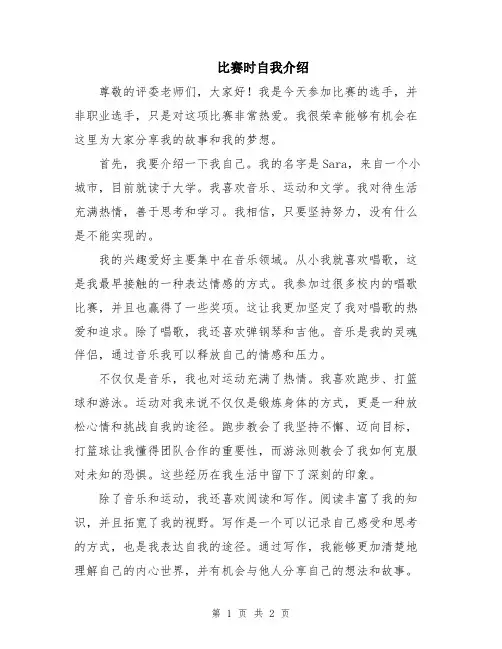 比赛时自我介绍

尊敬的评委老师们，大家好！我是今天参加比赛的选手，并非职业选手，只是对这项比赛非常热爱。我很荣幸能够有机会在这里为大家分享我的故事和我的梦想。

首先，我要介绍一下我自己。我的名字是Sara，来自一个小城市，目前就读于大学。我喜欢音乐、运动和文学。我对待生活充满热情，善于思考和学习。我相信，只要坚持努力，没有什么是不能实现的。

我的兴趣爱好主要集中在音乐领域。从小我就喜欢唱歌，这是我最早接触的一种表达情感的方式。我参加过很多校内的唱歌比赛，并且也赢得了一些奖项。这让我更加坚定了我对唱歌的热爱和追求。除了唱歌，我还喜欢弹钢琴和吉他。音乐是我的灵魂伴侣，通过音乐我可以释放自己的情感和压力。

不仅仅是音乐，我也对运动充满了热情。我喜欢跑步、打篮球和游泳。运动对我来说不仅仅是锻炼身体的方式，更是一种放松心情和挑战自我的途径。跑步教会了我坚持不懈、迈向目标，打篮球让我懂得团队合作的重要性，而游泳则教会了我如何克服对未知的恐惧。这些经历在我生活中留下了深刻的印象。

除了音乐和运动，我还喜欢阅读和写作。阅读丰富了我的知识，并且拓宽了我的视野。写作是一个可以记录自己感受和思考的方式，也是我表达自我的途径。通过写作，我能够更加清楚地理解自己的内心世界，并有机会与他人分享自己的想法和故事。

第 1 页 共 2 页